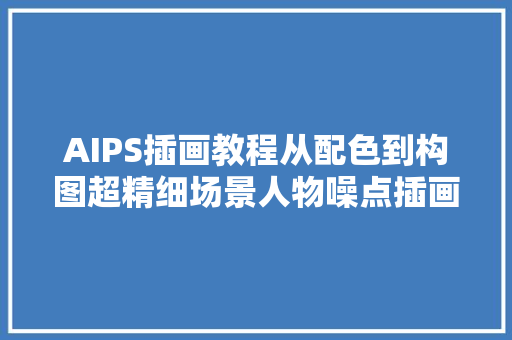 AIPS插画教程从配色到构图超精细场景人物噪点插画